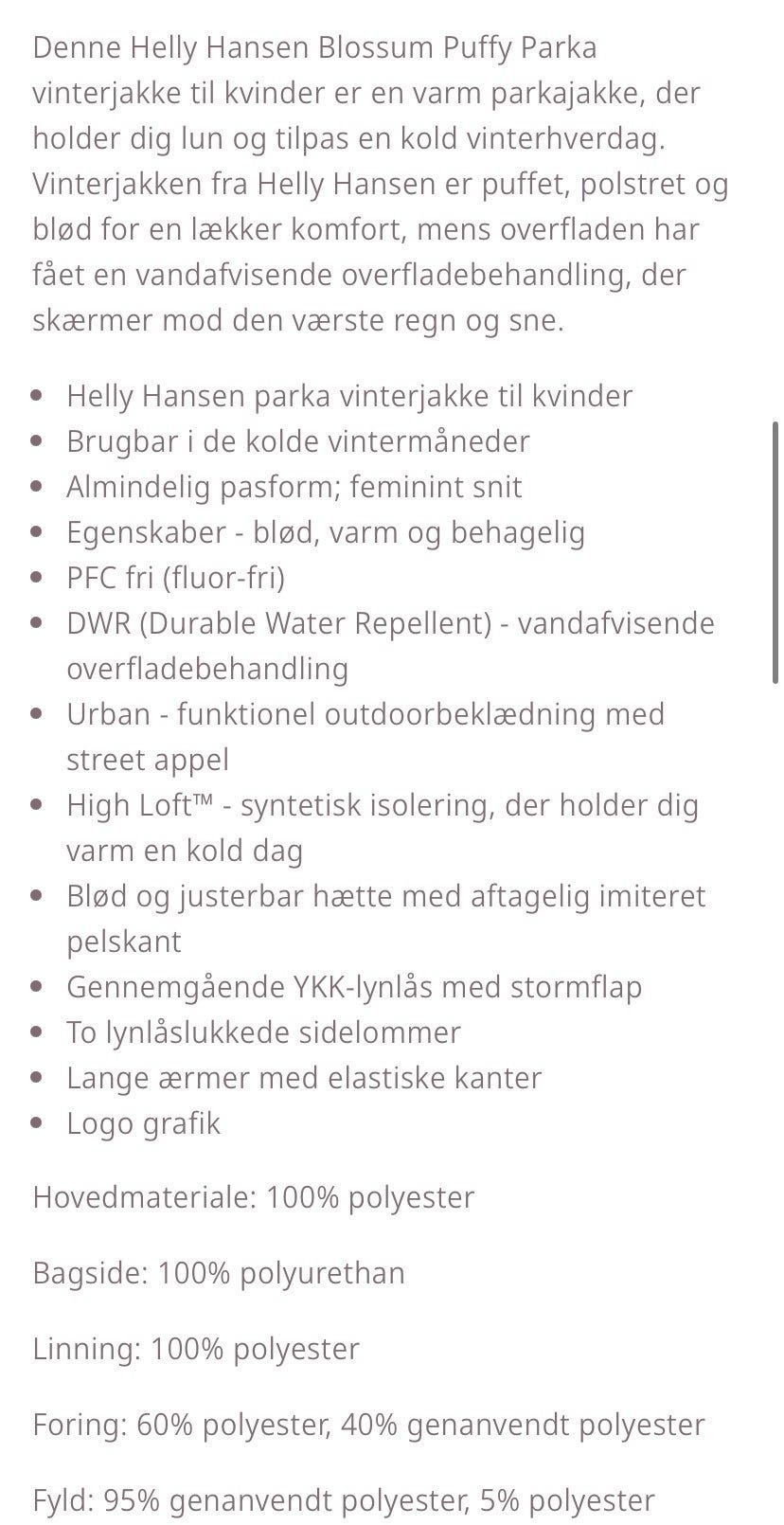 Denne Helly Hansen Blossum Puffy Parka vinterjakke til kvinder er en varm parkajakke, der holder dig lun og tilpas en kold vinterhverdag. Vinterjakken fra Helly Hansen er puffet, polstret og blød for en lækker komfort, mens overfladen har fået en vandafvisende overfladebehandling, der skærmer mod den værste regn og sne.

- Helly Hansen parka vinterjakke til kvinder
- Brugbar i de kolde vintermåneder
- Almindelig pasform; feminint snit
- Egenskaber - blød, varm og behagelig
- PFC fri (fluor-fri)
- DWR (Durable Water Repellent) - vandafvisende overfladebehandling
- Urban - funktionel outdoorbeklædning med street appel
- High Loft™ - syntetisk isolering, der holder dig varm en kold dag
- Blød og justerbar hætte med aftagelig imiteret pelskant
- Gennemgående YKK-lynlås med stormflap
- To lynlåslukkede sidelommer
- Lange ærmer med elastiske kanter
- Logo grafik

Hovedmateriale: 100% polyester

Bagside: 100% polyurethan

Linning: 100% polyester

Foring: 60% polyester, 40% genanvendt polyester

Fyld: 95% genanvendt polyester, 5% polyester